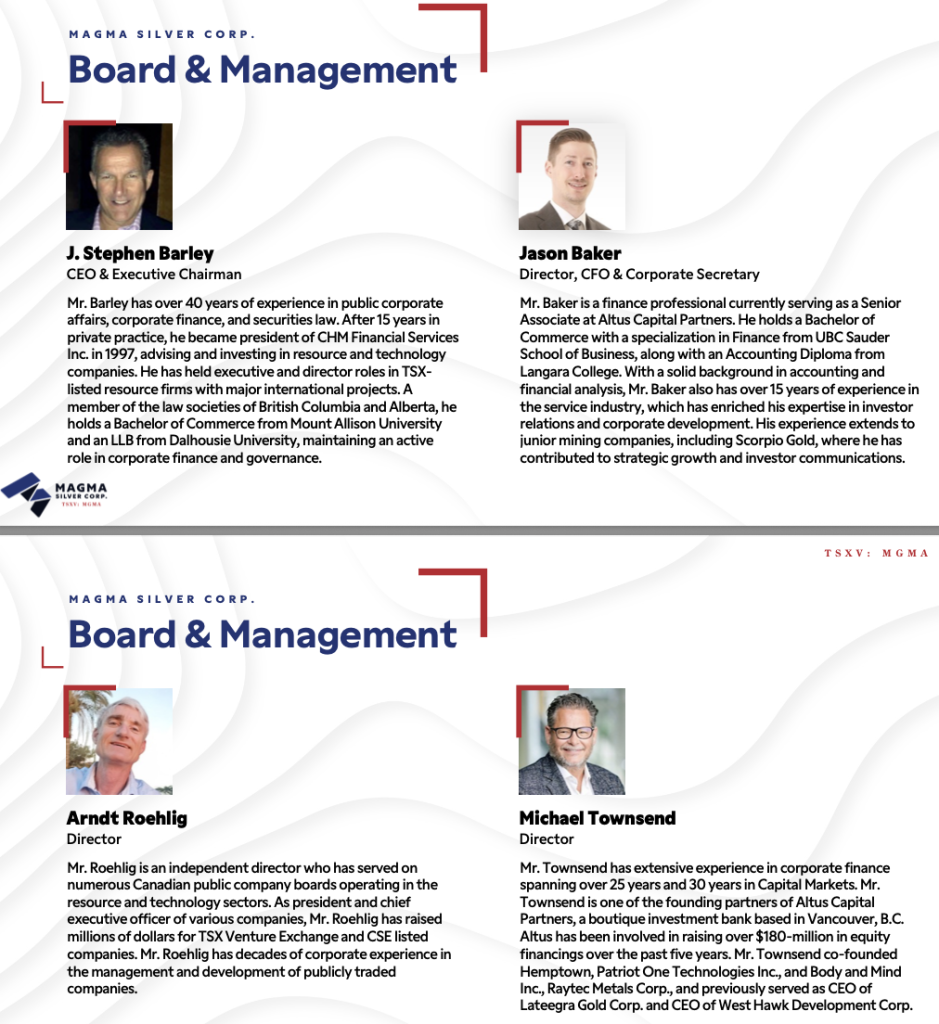 MAGMA SILVER CORP.

Board & Management

J. Stephen Barley
CEO & Executive Chairman

Mr. Barley has over 40 years of experience in public corporate affairs, corporate finance, and securities law. After 15 years in private practice, he became president of CHM Financial Services Inc. in 1997, advising and investing in resource and technology companies. He has held executive and director roles in TSX-listed resource firms with major international projects. A member of the law societies of British Columbia and Alberta, he holds a Bachelor of Commerce from Mount Allison University and an LLB from Dalhousie University, maintaining an active role in corporate finance and governance.

Jason Baker
Director, CFO & Corporate Secretary

Mr. Baker is a finance professional currently serving as a Senior Associate at Altus Capital Partners. He holds a Bachelor of Commerce with a specialization in Finance from UBC Sauder School of Business, along with an Accounting Diploma from Langara College. With a solid background in accounting and financial analysis, Mr. Baker also has over 15 years of experience in the service industry, which has enriched his expertise in investor relations and corporate development. His experience extends to junior mining companies, including Scorpio Gold, where he has contributed to strategic growth and investor communications.

MAGMA SILVER CORP.
TSXV: MGMA

TSXV: MGMA

MAGMA SILVER CORP.

Board & Management

Arndt Roehlig
Director

Mr. Roehlig is an independent director who has served on numerous Canadian public company boards operating in the resource and technology sectors. As president and chief executive officer of various companies, Mr. Roehlig has raised millions of dollars for TSX Venture Exchange and CSE listed companies. Mr. Roehlig has decades of corporate experience in the management and development of publicly traded companies.

Michael Townsend
Director

Mr. Townsend has extensive experience in corporate finance spanning over 25 years and 30 years in Capital Markets. Mr. Townsend is one of the founding partners of Altus Capital Partners, a boutique investment bank based in Vancouver, B.C. Altus has been involved in raising over $180-million in equity financings over the past five years. Mr. Townsend co-founded Hemptown, Patriot One Technologies Inc., and Body and Mind Inc., Raytec Metals Corp., and previously served as CEO of Lateegra Gold Corp. and CEO of West Hawk Development Corp.